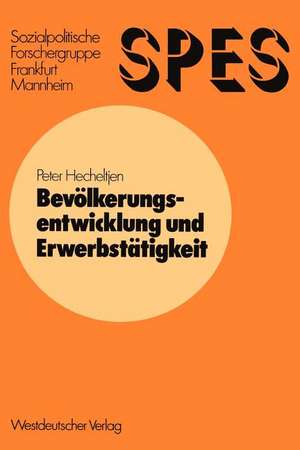 Sozialpolitische Forschergruppe Frankfurt Mannheim

SPES

Peter Hecheltjen

Bevölkerungsentwicklung und Erwerbstätigkeit

Westdeutscher Verlag